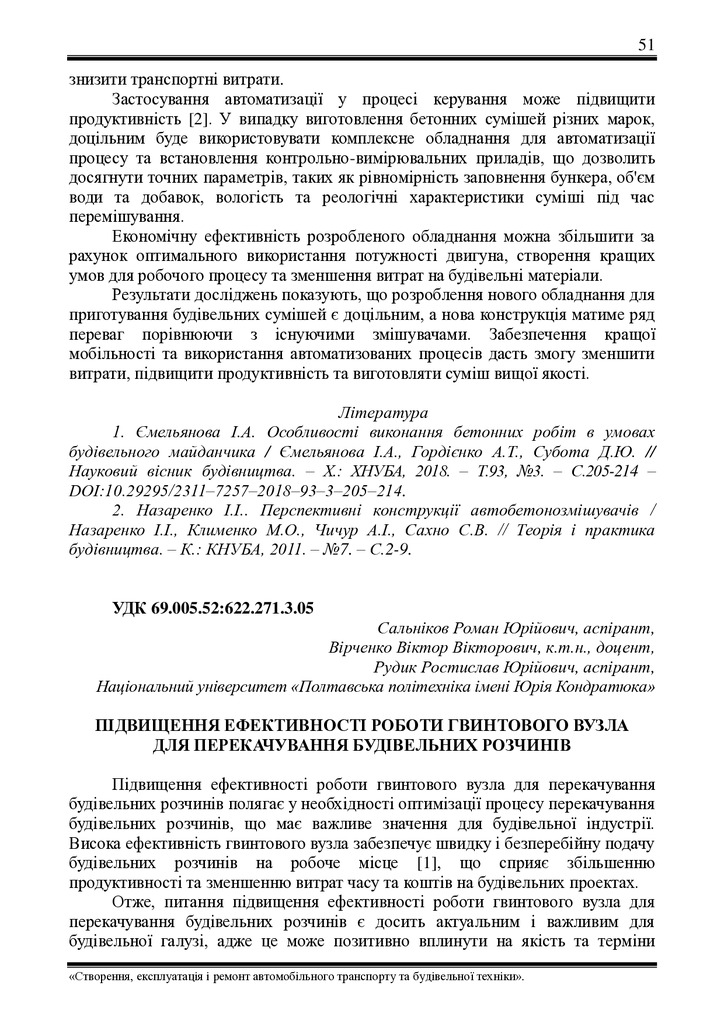 51

знизити транспортні витрати.

Застосування автоматизації у процесі керування може підвищити продуктивність [2]. У випадку виготовлення бетонних сумішей різних марок, доцільним буде використовувати комплексне обладнання для автоматизації процесу та встановлення контрольно-вимірювальних приладів, що дозволить досягнути точних параметрів, таких як рівномірність заповнення бункера, об'єм води та добавок, вологість та реологічні характеристики суміші під час перемішування.

Економічну ефективність розробленого обладнання можна збільшити за рахунок оптимального використання потужності двигуна, створення кращих умов для робочого процесу та зменшення витрат на будівельні матеріали.

Результати досліджень показують, що розроблення нового обладнання для приготування будівельних сумішей є доцільним, а нова конструкція матиме ряд переваг порівнюючи з існуючими змішувачами. Забезпечення кращої мобільності та використання автоматизованих процесів дасть змогу зменшити витрати, підвищити продуктивність та виготовляти суміш вищої якості.

Література

1. Ємельянова І.А. Особливості виконання бетонних робіт в умовах будівельного майданчика / Ємельянова І.А., Гордієнко А.Т., Субота Д.Ю. // Науковий вісник будівництва. – Х.: ХНУБА, 2018. – Т.93, №3. – С.205-214 – DOI:10.29295/2311–7257–2018–93–3–205–214.

2. Назаренко І.І.. Перспективні конструкції автобетонозмішувачів / Назаренко І.І., Клименко М.О., Чичур А.І., Сахно С.В. // Теорія і практика будівництва. – К.: КНУБА, 2011. – №7. – С.2-9.

УДК 69.005.52:622.271.3.05

Сальніков Роман Юрійович, аспірант,
Вірченко Віктор Вікторович, к.т.н., доцент,
Рудик Ростислав Юрійович, аспірант,
Національний університет «Полтавська політехніка імені Юрія Кондратюка»

ПІДВИЩЕННЯ ЕФЕКТИВНОСТІ РОБОТИ ГВИНТОВОГО ВУЗЛА ДЛЯ ПЕРЕКАЧУВАННЯ БУДІВЕЛЬНИХ РОЗЧИНІВ

Підвищення ефективності роботи гвинтового вузла для перекачування будівельних розчинів полягає у необхідності оптимізації процесу перекачування будівельних розчинів, що має важливе значення для будівельної індустрії. Висока ефективність гвинтового вузла забезпечує швидку і безперебійну подачу будівельних розчинів на робоче місце [1], що сприяє збільшенню продуктивності та зменшенню витрат часу та коштів на будівельних проектах.

Отже, питання підвищення ефективності роботи гвинтового вузла для перекачування будівельних розчинів є досить актуальним і важливим для будівельної галузі, адже це може позитивно вплинути на якість та терміни

«Створення, експлуатація і ремонт автомобільного транспорту та будівельної техніки».